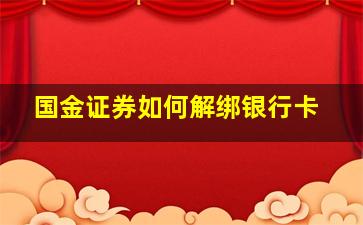 国金证券如何解绑银行卡